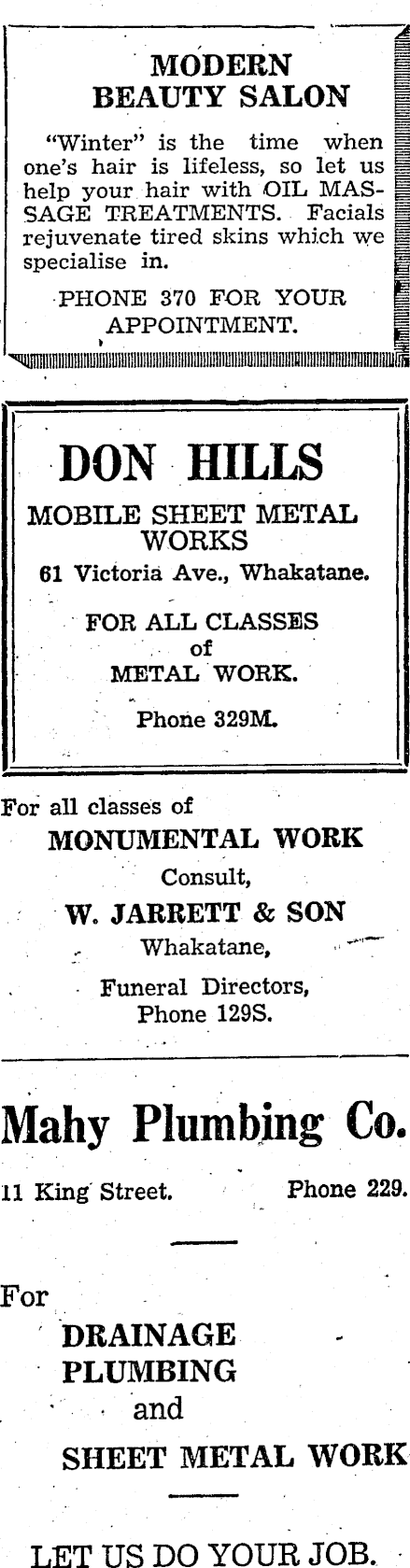 MODERN BEAUTY SALON

"Winter" is the time when one's hair is lifeless, so let us help your hair with OIL MASSAGE TREATMENTS. Facials rejuvenate tired skins which we specialise in.

PHONE 370 FOR YOUR APPOINTMENT.

DON HILLS

MOBILE SHEET METAL WORKS

61 Victoria Ave., Whakatane.

FOR ALL CLASSES of METAL WORK.

Phone 329M.

For all classes of

MONUMENTAL WORK

Consult,

W. JARRETT & SON

Whakatane,

Funeral Directors, Phone 129S.

Mahy Plumbing Co.

11 King Street. Phone 229.

For

DRAINAGE

PLUMBING

and

SHEET METAL WORK

LET US DO YOUR JOB.